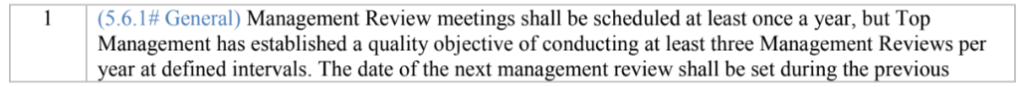 | 1 | (5.6.1# General) Management Review meetings shall be scheduled at least once a year, but Top Management has established a quality objective of conducting at least three Management Reviews per year at defined intervals. The date of the next management review shall be set during the previous |
|---|---|